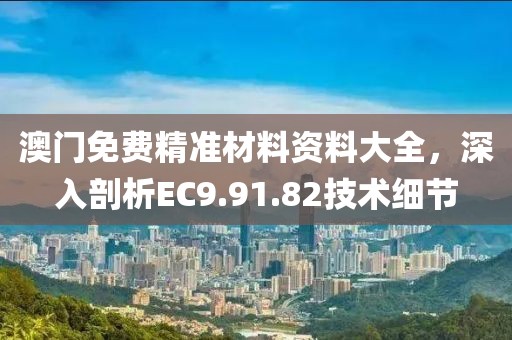 澳门免费精准材料资料大全，深入剖析EC9.91.82技术细节